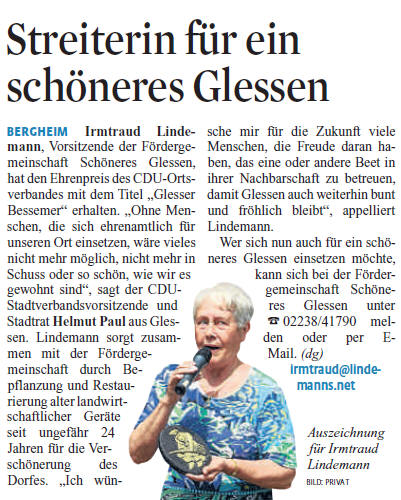 Streiterin für ein schöneres Glessen

BERGHEIM Irmtraud Lindemann, Vorsitzende der Fördergemeinschaft Schöneres Glessen, hat den Ehrenpreis des CDU-Ortsverbandes mit dem Titel „Glesser Bessemer“ erhalten. „Ohne Menschen, die sich ehrenamtlich für unseren Ort einsetzen, wäre vieles nicht mehr möglich, nicht mehr in Schuss oder so schön, wie wir es gewohnt sind“, sagt der CDU-Stadtverbandsvorsitzende und Stadtrat Helmut Paul aus Glessen. Lindemann sorgt zusammen mit der Fördergemeinschaft durch Bepflanzung und Restaurierung alter landwirtschaftlicher Geräte seit ungefähr 24 Jahren für die Verschönerung des Dorfes. „Ich wünsche mir für die Zukunft viele Menschen, die Freude daran haben, das eine oder andere Beet in ihrer Nachbarschaft zu betreuen, damit Glessen auch weiterhin bunt und fröhlich bleibt“, appelliert Lindemann.

Wer sich nun auch für ein schöneres Glessen einsetzen möchte, kann sich bei der Fördergemeinschaft Schöneres Glessen unter ☎ 02238/41790 melden oder per E-Mail. (dg)

irmtraud@lindemanns.net

Auszeichnung für Irmtraud Lindemann

BILD: PRIVAT